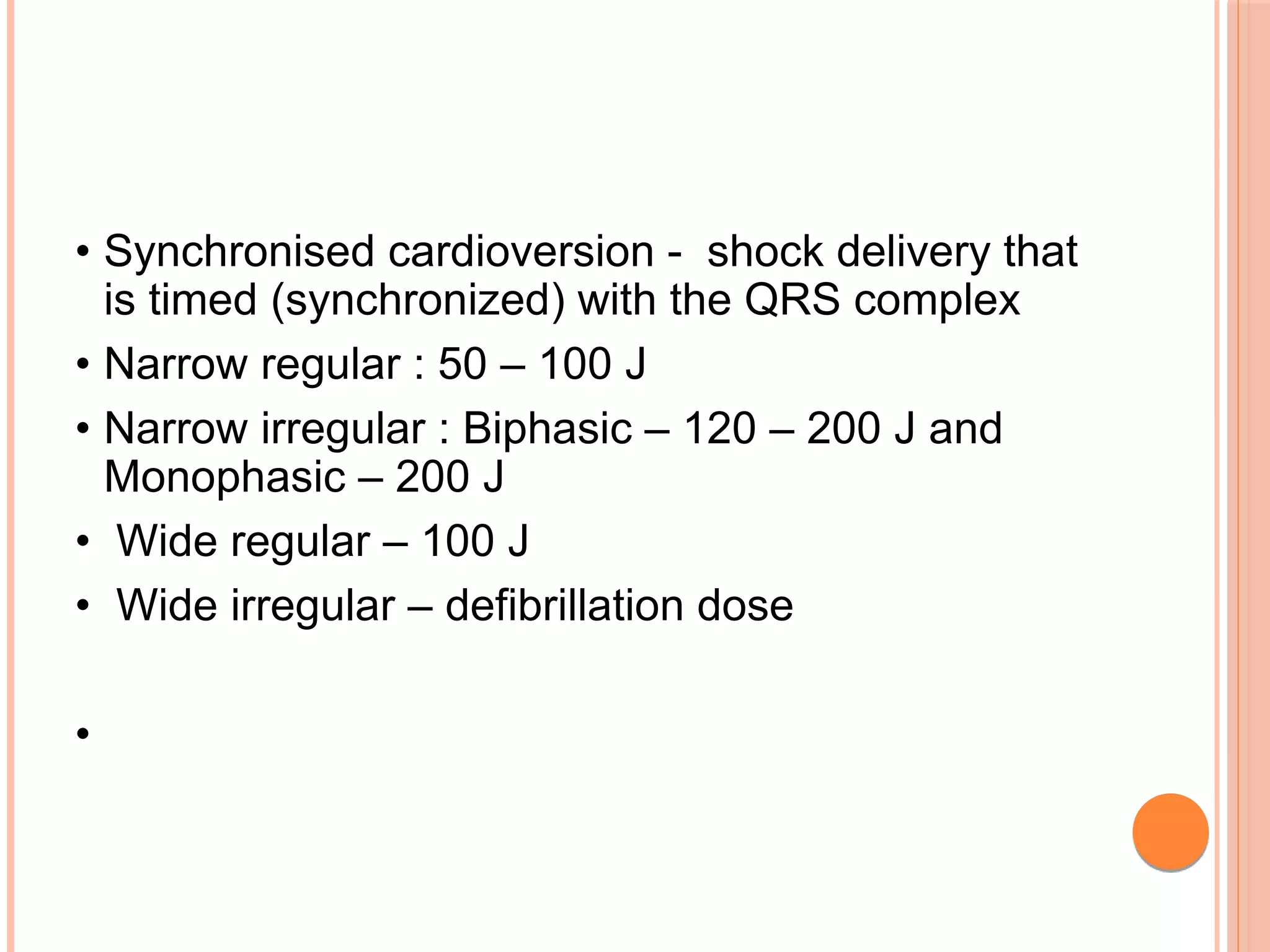 • Synchronised cardioversion - shock delivery that is timed (synchronized) with the QRS complex
• Narrow regular : 50 – 100 J
• Narrow irregular : Biphasic – 120 – 200 J and Monophasic – 200 J
• Wide regular – 100 J
• Wide irregular – defibrillation dose
•